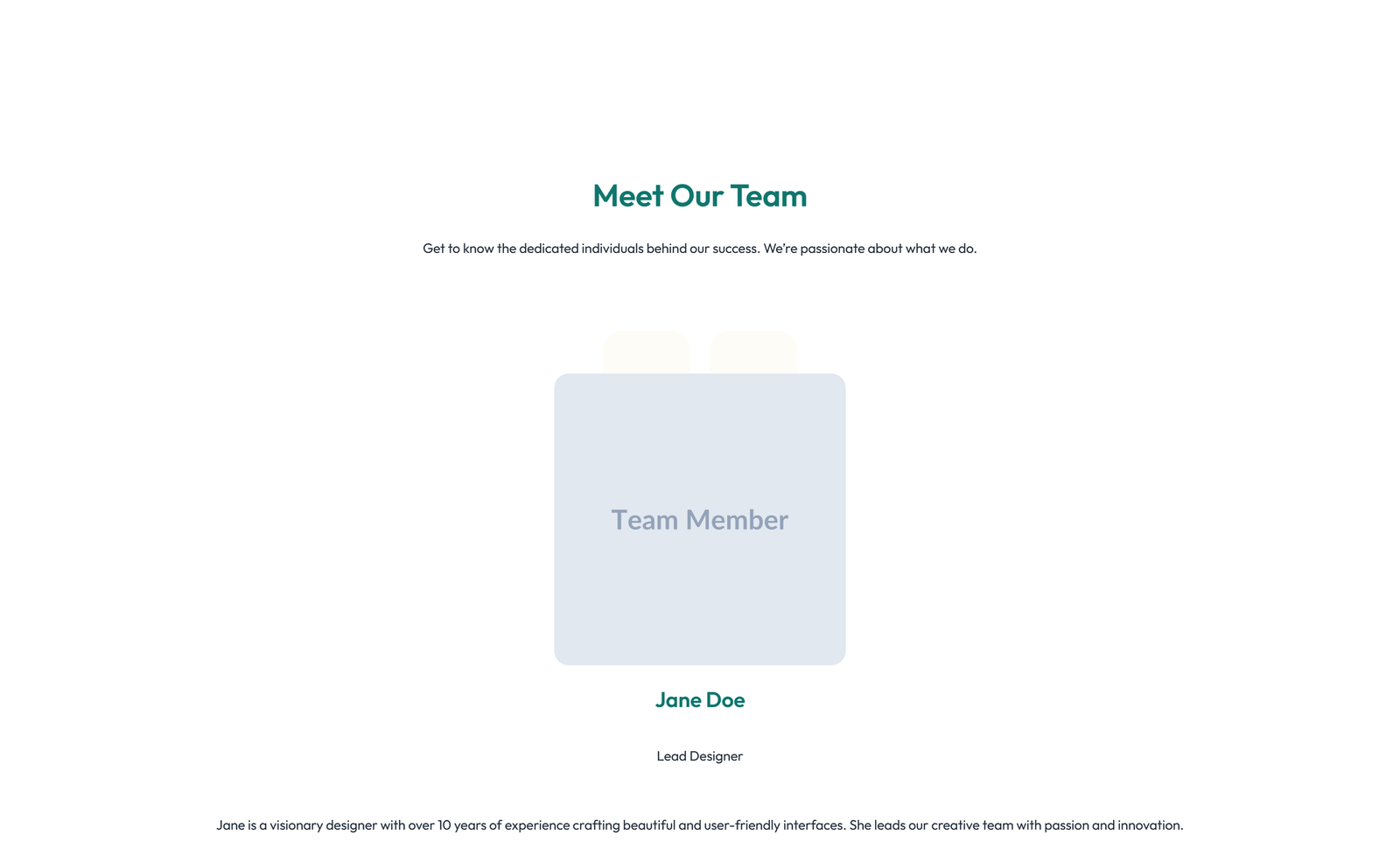 Meet Our Team

Get to know the dedicated individuals behind our success. We're passionate about what we do.

Team Member

Jane Doe

Lead Designer

Jane is a visionary designer with over 10 years of experience crafting beautiful and user-friendly interfaces. She leads our creative team with passion and innovation.